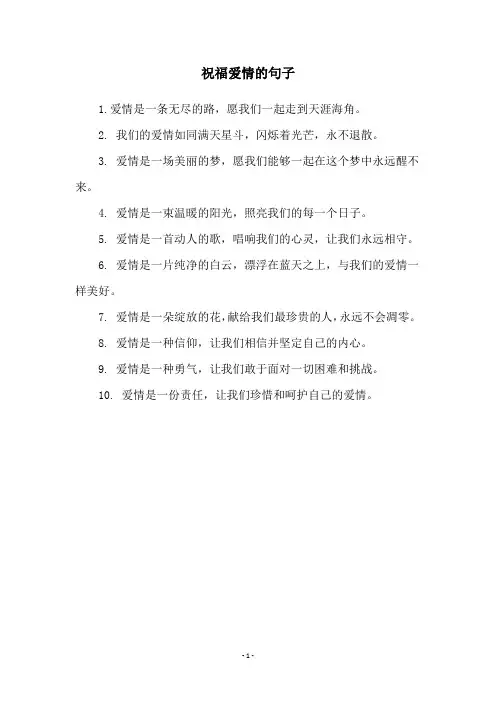 祝福爱情的句子

1. 爱情是一条无尽的路，愿我们一起走到天涯海角。

2. 我们的爱情如同满天星斗，闪烁着光芒，永不退散。

3. 爱情是一场美丽的梦，愿我们能够一起在这个梦中永远醒不来。

4. 爱情是一束温暖的阳光，照亮我们的每一个日子。

5. 爱情是一首动人的歌，唱响我们的心灵，让我们永远相守。

6. 爱情是一片纯净的白云，漂浮在蓝天之上，与我们的爱情一样美好。

7. 爱情是一朵绽放的花，献给我们最珍贵的人，永远不会凋零。

8. 爱情是一种信仰，让我们相信并坚定自己的内心。

9. 爱情是一种勇气，让我们敢于面对一切困难和挑战。

10. 爱情是一份责任，让我们珍惜和呵护自己的爱情。

- 1 -